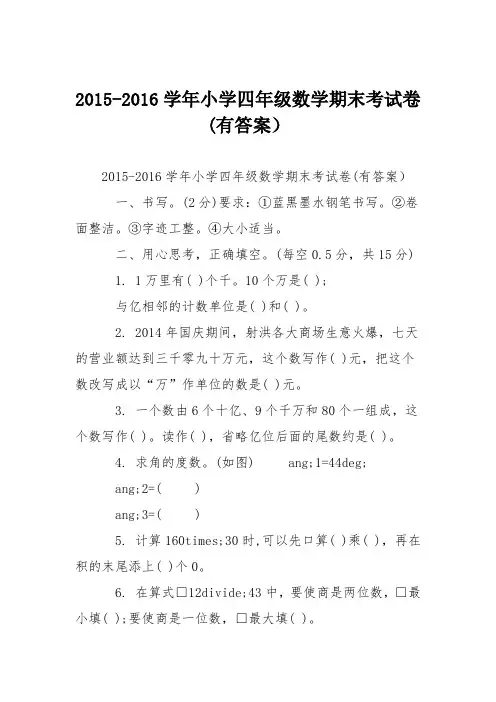 2015-2016 学年小学四年级数学期末考试卷（有答案）

2015-2016 学年小学四年级数学期末考试卷(有答案)

一、书写。(2 分)要求：①蓝黑墨水钢笔书写。②卷面整洁。③字迹工整。④大小适当。

二、用心思考，正确填空。(每空 0.5 分，共 15 分)

1. 1 万里有( )个千。10 个万是( )；

与亿相邻的计数单位是( )和( )。

2. 2014 年国庆期间，射洪各大商场生意火爆，七天的营业额达到三千零九十万元，这个数写作( )元，把这个数改写成以“万”作单位的数是( )元。

3. 一个数由 6 个十亿、9 个千万和 80 个一组成，这个数写作( )。读作( )，省略亿位后面的尾数约是( )。

4. 求角的度数。(如图) ang;1=44deg;

ang;2=( )

ang;3=( )

5. 计算 160times;30 时,可以先口算( )乘( )，再在积的末尾添上( )个 0。

6. 在算式□12divide;43 中，要使商是两位数，□最小填( );要使商是一位数，□最大填( )。